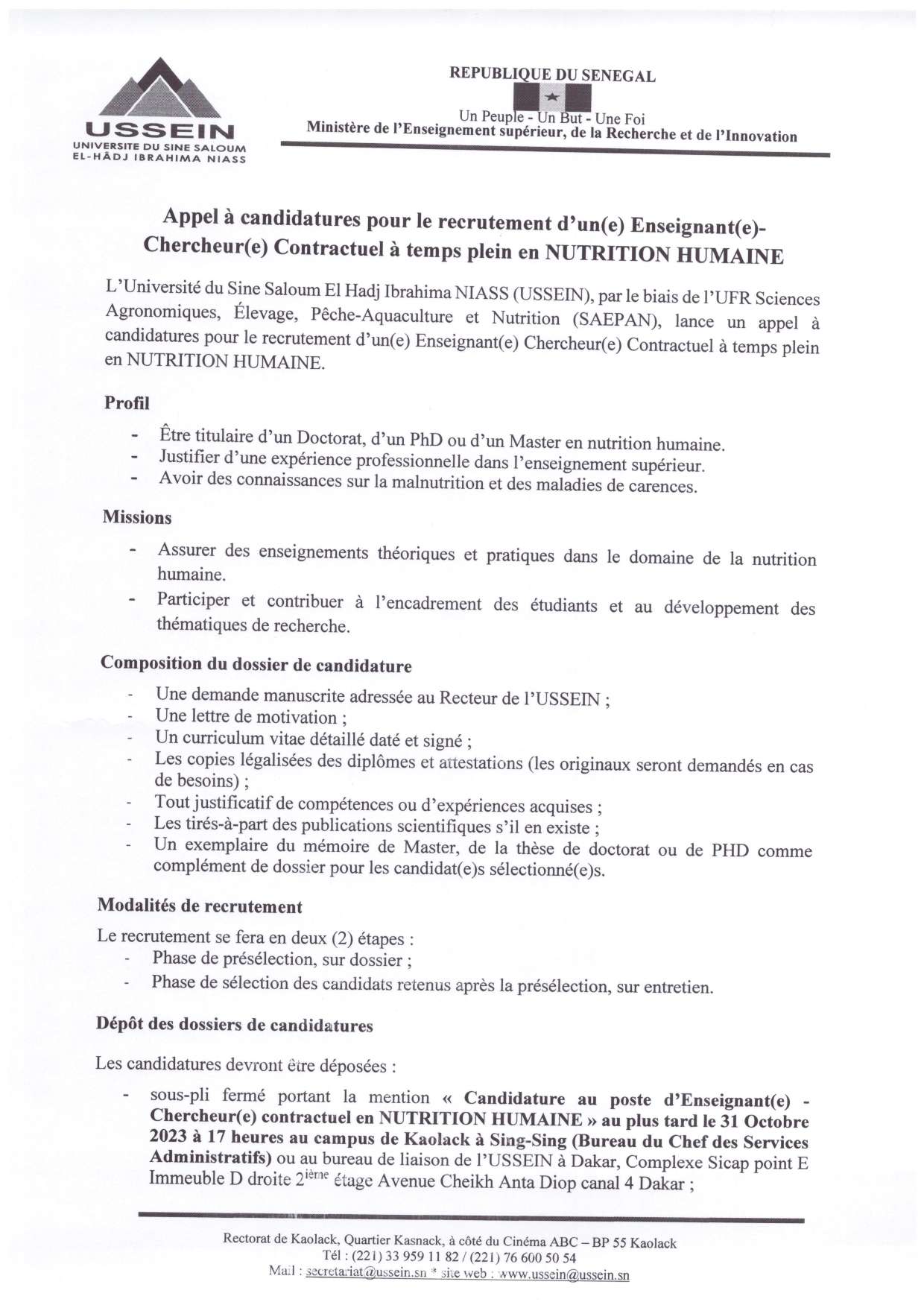 USSEIN
UNIVERSITE DU SINE SALOUM
EL-HÂDJ IBRAHIMA NIASS

REPUBLIQUE DU SENEGAL

Un Peuple - Un But - Une Foi
Ministère de l'Enseignement supérieur, de la Recherche et de l'Innovation

Appel à candidatures pour le recrutement d'un(e) Enseignant(e)-Chercheur(e) Contractuel à temps plein en NUTRITION HUMAINE

L'Université du Sine Saloum El Hadj Ibrahima NIASS (USSEIN), par le biais de l'UFR Sciences Agronomiques, Élevage, Pêche-Aquaculture et Nutrition (SAEPAN), lance un appel à candidatures pour le recrutement d'un(e) Enseignant(e) Chercheur(e) Contractuel à temps plein en NUTRITION HUMAINE.

Profil

- Être titulaire d'un Doctorat, d'un PhD ou d'un Master en nutrition humaine.
- Justifier d'une expérience professionnelle dans l'enseignement supérieur.
- Avoir des connaissances sur la malnutrition et des maladies de carences.

Missions

- Assurer des enseignements théoriques et pratiques dans le domaine de la nutrition humaine.
- Participer et contribuer à l'encadrement des étudiants et au développement des thématiques de recherche.

Composition du dossier de candidature

- Une demande manuscrite adressée au Recteur de l'USSEIN ;
- Une lettre de motivation ;
- Un curriculum vitae détaillé daté et signé ;
- Les copies légalisées des diplômes et attestations (les originaux seront demandés en cas de besoins) ;
- Tout justificatif de compétences ou d'expériences acquises ;
- Les tirés-à-part des publications scientifiques s'il en existe ;
- Un exemplaire du mémoire de Master, de la thèse de doctorat ou de PHD comme complément de dossier pour les candidat(e)s sélectionné(e)s.

Modalités de recrutement

Le recrutement se fera en deux (2) étapes :
- Phase de présélection, sur dossier ;
- Phase de sélection des candidats retenus après la présélection, sur entretien.

Dépôt des dossiers de candidatures

Les candidatures devront être déposées :

- sous-pli fermé portant la mention « Candidature au poste d'Enseignant(e) - Chercheur(e) contractuel en NUTRITION HUMAINE » au plus tard le 31 Octobre 2023 à 17 heures au campus de Kaolack à Sing-Sing (Bureau du Chef des Services Administratifs) ou au bureau de liaison de l'USSEIN à Dakar, Complexe Sicap point E Immeuble D droite 2$^{ième}$ étage Avenue Cheikh Anta Diop canal 4 Dakar ;

Rectorat de Kaolack, Quartier Kasnack, à côté du Cinéma ABC – BP 55 Kaolack
Tél : (221) 33 959 11 82 / (221) 76 600 50 54
Mail : secretariat@ussein.sn * site web : www.ussein@ussein.sn